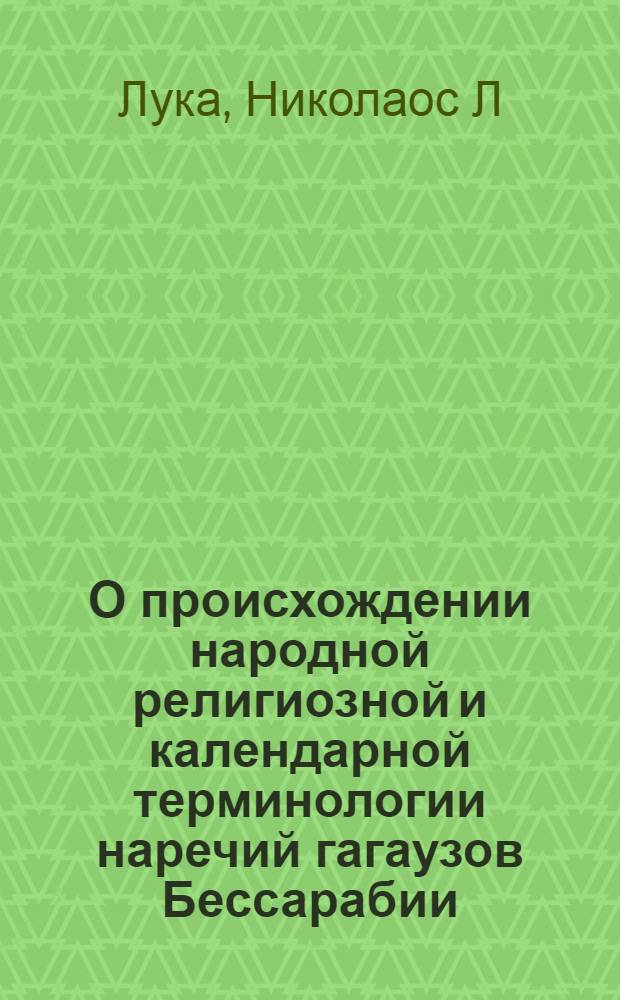 Лука, Николаос Л

О происхождении народной религиозной и календарной терминологии наречий гагаузов Бессарабии